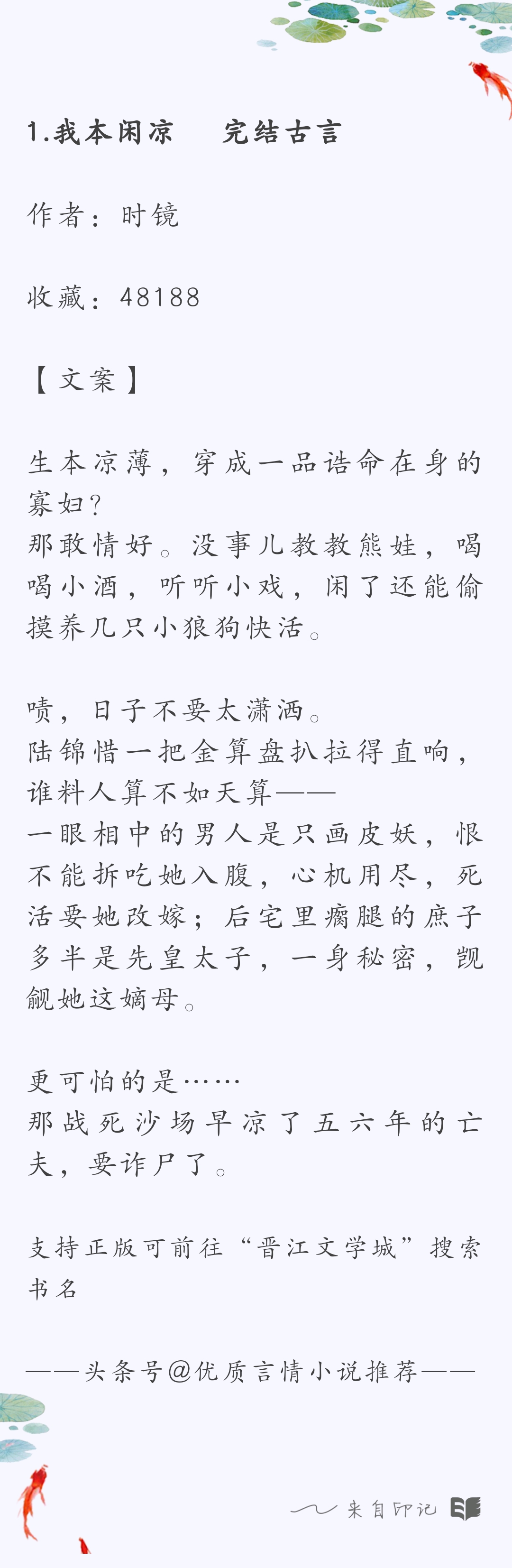 1.我本闲凉 完结古言

作者：时镜

收藏：48188

【文案】

生本凉薄，穿成一品诰命在身的寡妇？
那敢情好。没事儿教教熊娃，喝喝小酒，听听小戏，闲了还能偷摸养几只小狼狗快活。

啧，日子不要太潇洒。
陆锦惜一把金算盘扒拉得直响，谁料人算不如天算——
一眼相中的男人是只画皮妖，恨不能拆吃她入腹，心机用尽，死活要她改嫁；后宅里瘸腿的庶子多半是先皇太子，一身秘密，觊觎她这嫡母。

更可怕的是……
那战死沙场早凉了五六年的亡夫，要诈尸了。

支持正版可前往“晋江文学城”搜索书名

——头条号@优质言情小说推荐——

来自印记